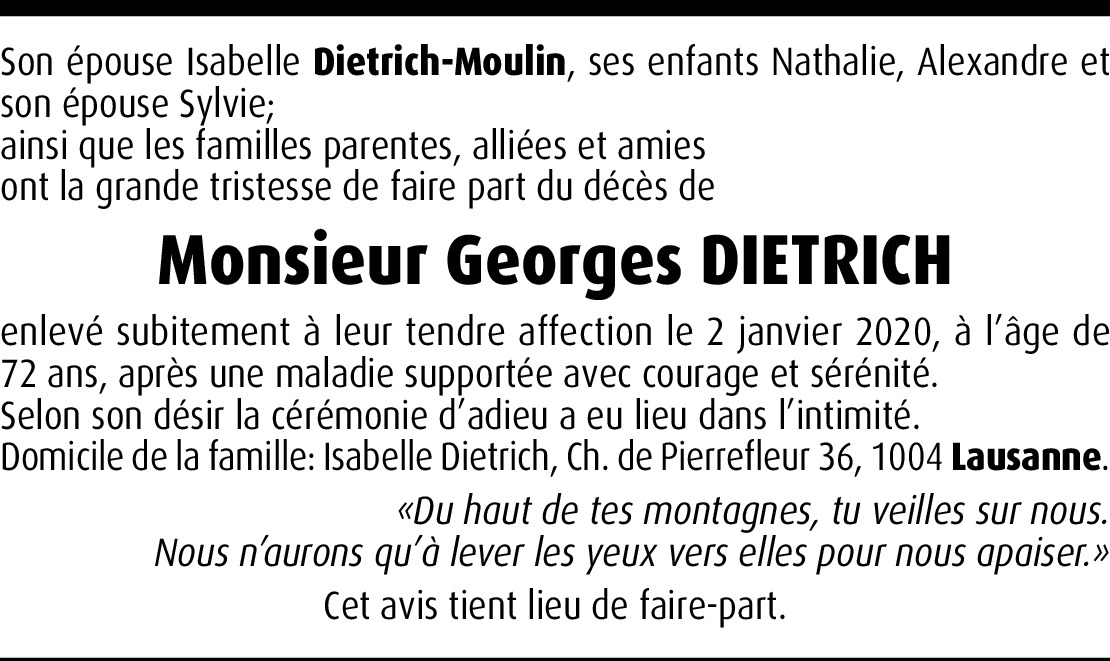 Son épouse Isabelle Dietrich-Moulin, ses enfants Nathalie, Alexandre et son épouse Sylvie;
ainsi que les familles parentes, alliées et amies
ont la grande tristesse de faire part du décès de

Monsieur Georges DIETRICH

enlevé subitement à leur tendre affection le 2 janvier 2020, à l'âge de 72 ans, après une maladie supportée avec courage et sérénité.
Selon son désir la cérémonie d'adieu a eu lieu dans l'intimité.
Domicile de la famille: Isabelle Dietrich, Ch. de Pierrefleur 36, 1004 Lausanne.

«Du haut de tes montagnes, tu veilles sur nous.
Nous n'aurons qu'à lever les yeux vers elles pour nous apaiser.»

Cet avis tient lieu de faire-part.